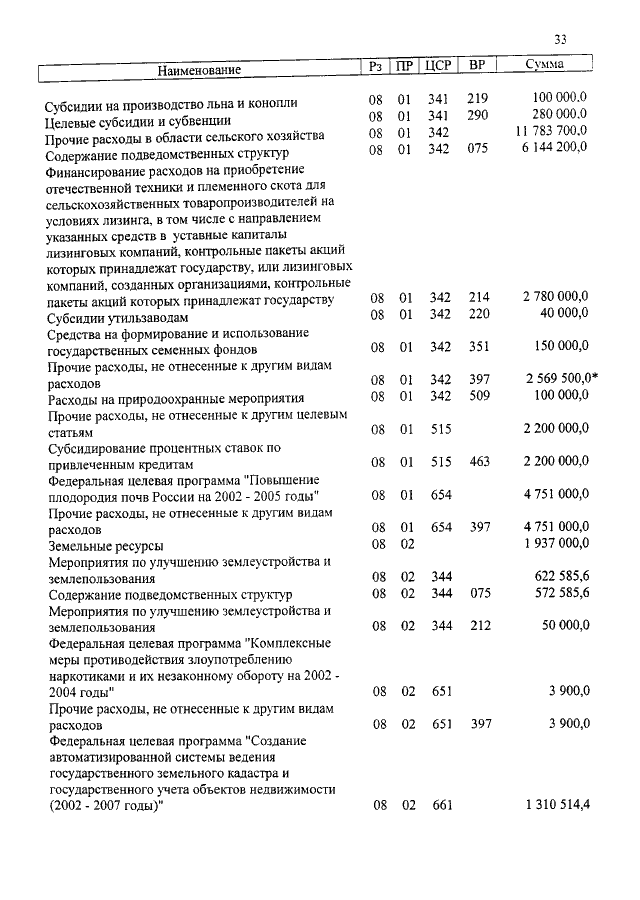 33

| Наименование | Рз | ПР | ЦСР | ВР | Сумма |
|---|---|---|---|---|---|
| Субсидии на производство льна и конопли | 08 | 01 | 341 | 219 | 100 000,0 |
| Целевые субсидии и субвенции | 08 | 01 | 341 | 290 | 280 000,0 |
| Прочие расходы в области сельского хозяйства | 08 | 01 | 342 | | 11 783 700,0 |
| Содержание подведомственных структур | 08 | 01 | 342 | 075 | 6 144 200,0 |
| Финансирование расходов на приобретение отечественной техники и племенного скота для сельскохозяйственных товаропроизводителей на условиях лизинга, в том числе с направлением указанных средств в уставные капиталы лизинговых компаний, контрольные пакеты акций которых принадлежат государству, или лизинговых компаний, созданных организациями, контрольные пакеты акций которых принадлежат государству | 08 | 01 | 342 | 214 | 2 780 000,0 |
| Субсидии утильзаводам | 08 | 01 | 342 | 220 | 40 000,0 |
| Средства на формирование и использование государственных семенных фондов | 08 | 01 | 342 | 351 | 150 000,0 |
| Прочие расходы, не отнесенные к другим видам расходов | 08 | 01 | 342 | 397 | 2 569 500,0* |
| Расходы на природоохранные мероприятия | 08 | 01 | 342 | 509 | 100 000,0 |
| Прочие расходы, не отнесенные к другим целевым статьям | 08 | 01 | 515 | | 2 200 000,0 |
| Субсидирование процентных ставок по привлеченным кредитам | 08 | 01 | 515 | 463 | 2 200 000,0 |
| Федеральная целевая программа "Повышение плодородия почв России на 2002 - 2005 годы" | 08 | 01 | 654 | | 4 751 000,0 |
| Прочие расходы, не отнесенные к другим видам расходов | 08 | 01 | 654 | 397 | 4 751 000,0 |
| Земельные ресурсы | 08 | 02 | | | 1 937 000,0 |
| Мероприятия по улучшению землеустройства и землепользования | 08 | 02 | 344 | | 622 585,6 |
| Содержание подведомственных структур | 08 | 02 | 344 | 075 | 572 585,6 |
| Мероприятия по улучшению землеустройства и землепользования | 08 | 02 | 344 | 212 | 50 000,0 |
| Федеральная целевая программа "Комплексные меры противодействия злоупотреблению наркотиками и их незаконному обороту на 2002 - 2004 годы" | 08 | 02 | 651 | | 3 900,0 |
| Прочие расходы, не отнесенные к другим видам расходов | 08 | 02 | 651 | 397 | 3 900,0 |
| Федеральная целевая программа "Создание автоматизированной системы ведения государственного земельного кадастра и государственного учета объектов недвижимости (2002 - 2007 годы)" | 08 | 02 | 661 | | 1 310 514,4 |